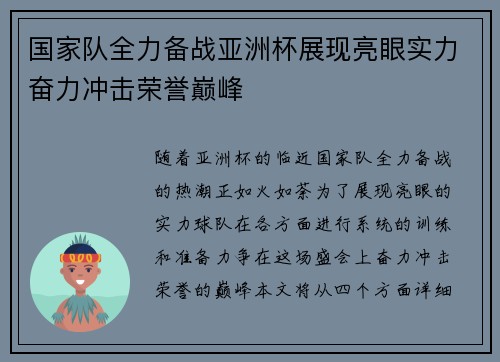 国家队全力备战亚洲杯展现亮眼实力奋力冲击荣誉巅峰

随着亚洲杯的临近国家队全力备战的热潮正如火如荼为了展现亮眼的实力球队在各方面进行系统的训练和准备力争在这场盛会上奋力冲击荣誉的巅峰本文将从四个方面详细